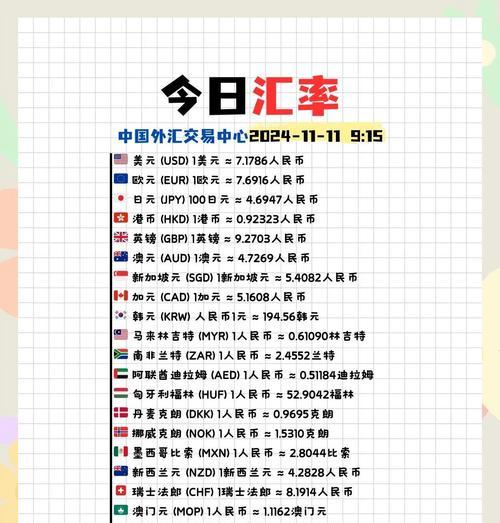 今日汇率

中国外汇交易中心2024-11-11 9:15

美元 (USD) 1美元 ≈ 7.1786人民币
欧元 (EUR) 1欧元 ≈ 7.6916人民币
日元 (JPY) 100日元 ≈ 4.6947人民币
港币 (HKD) 1港币 ≈ 0.92323人民币
英镑 (GBP) 1英镑 ≈ 9.2703人民币
澳元 (AUD) 1澳元 ≈ 4.7269人民币
新加坡元 (SGD) 1新加坡元 ≈ 5.4082人民币
加元 (CAD) 1加元 ≈ 5.1608人民币
韩元 (KRW) 人民币1元 ≈ 194.56韩元
马来林吉特 (MYR) 1人民币 ≈ 0.61090林吉特
南非兰特 (ZAR) 1人民币 ≈ 2.4552兰特
阿联酋迪拉姆 (AED) 1人民币 ≈ 0.51184迪拉姆
匈牙利福林 (HUF) 1人民币 ≈ 52.9042福林
丹麦克朗 (DKK) 1人民币 ≈ 0.9695克朗
挪威克朗 (NOK) 1人民币 ≈ 1.5310克朗
墨西哥比索 (MXN) 1人民币 ≈ 2.8044比索
新西兰元 (NZD) 1新西兰元 ≈ 4.2828人民币
瑞士法郎 (CHF) 1瑞士法郎 ≈ 8.1914人民币
澳门元 (MOP) 1人民币 ≈ 1.1162澳门元